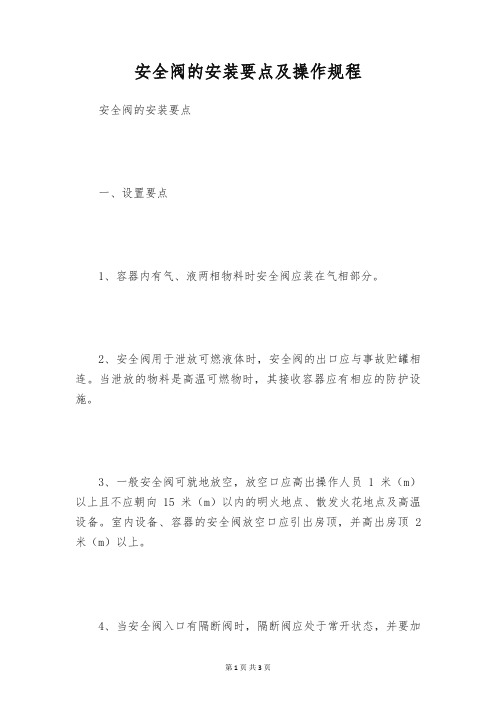 安全阀的安装要点及操作规程

安全阀的安装要点

一、设置要点

1、容器内有气、液两相物料时安全阀应装在气相部分。

2、安全阀用于泄放可燃液体时，安全阀的出口应与事故贮罐相连。当泄放的物料是高温可燃物时，其接收容器应有相应的防护设施。

3、一般安全阀可就地放空，放空口应高出操作人员 1 米（m）以上且不应朝向 15 米（m）以内的明火地点、散发火花地点及高温设备。室内设备、容器的安全阀放空口应引出房顶，并高出房顶 2 米（m）以上。

4、当安全阀入口有隔断阀时，隔断阀应处于常开状态，并要加

第 1 页 共 3 页